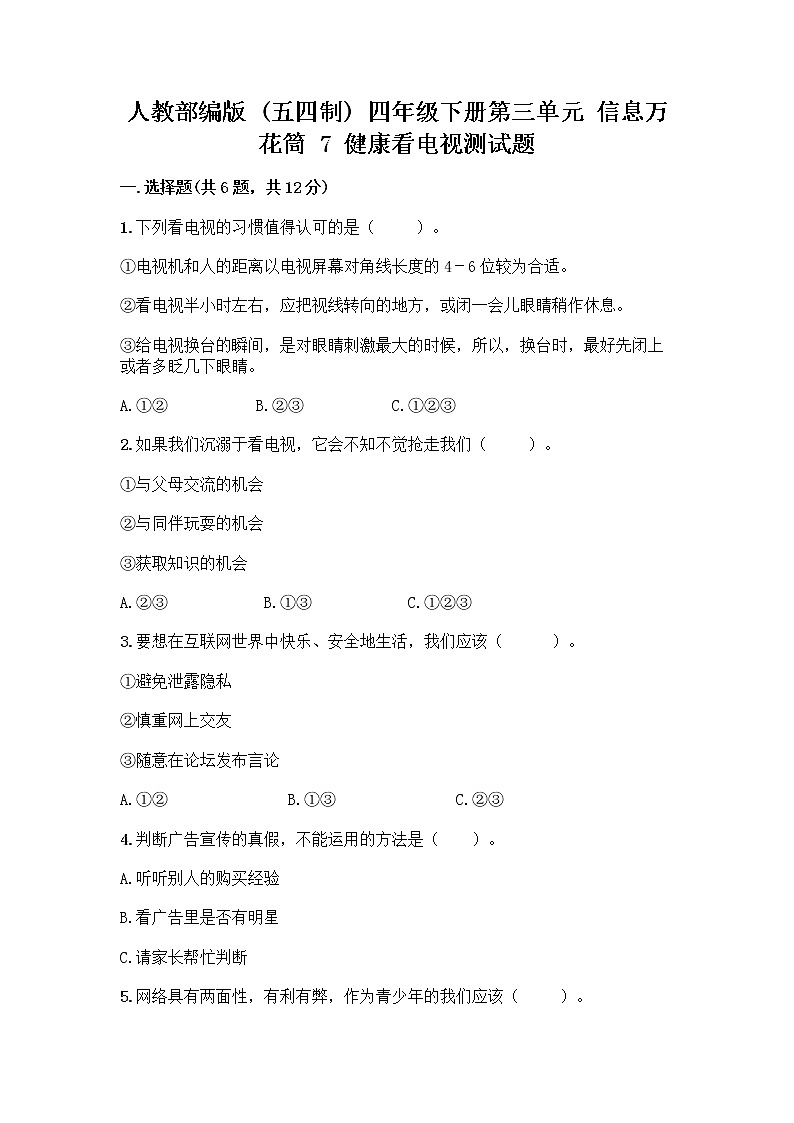 人教部编版（五四制）四年级下册第三单元 信息万花筒 7 健康看电视测试题

一.选择题(共6题，共12分)

1.下列看电视的习惯值得认可的是（　　）。

①电视机和人的距离以电视屏幕对角线长度的 4－6 位较为合适。

②看电视半小时左右，应把视线转向的地方，或闭一会儿眼睛稍作休息。

③给电视换台的瞬间，是对眼睛刺激最大的时候，所以，换台时，最好先闭上或者多眨几下眼睛。

A.①②　　B.②③　　C.①②③

2.如果我们沉溺于看电视，它会不知不觉抢走我们（　　）。

①与父母交流的机会

②与同伴玩耍的机会

③获取知识的机会

A.②③　　B.①③　　C.①②③

3.要想在互联网世界中快乐、安全地生活，我们应该（　　）。

①避免泄露隐私

②慎重网上交友

③随意在论坛发布言论

A.①②　　B.①③　　C.②③

4.判断广告宣传的真假，不能运用的方法是（　　）。

A.听听别人的购买经验

B.看广告里是否有明星

C.请家长帮忙判断

5.网络具有两面性，有利有弊，作为青少年的我们应该（　　）。